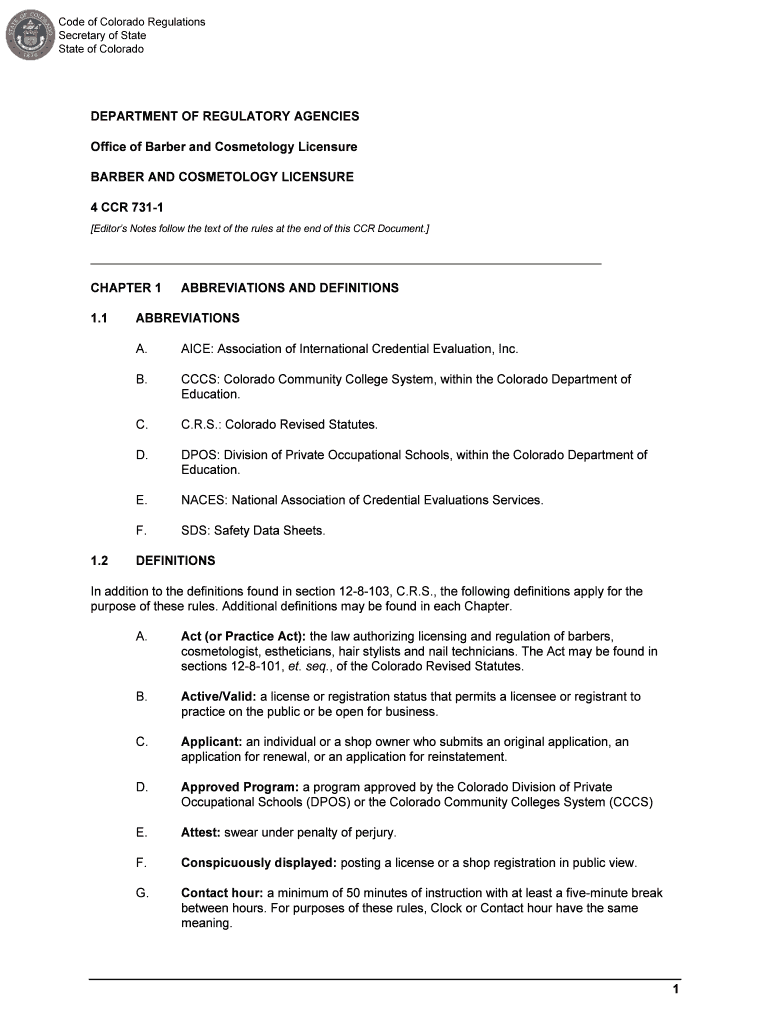 Code of Colorado Regulations
Secretary of State
State of Colorado

DEPARTMENT OF REGULATORY AGENCIES

Office of Barber and Cosmetology Licensure

BARBER AND COSMETOLOGY LICENSURE

4 CCR 731-1

[Editor's Notes follow the text of the rules at the end of this CCR Document.]

CHAPTER 1 ABBREVIATIONS AND DEFINITIONS

1.1 ABBREVIATIONS

A. AICE: Association of International Credential Evaluation, Inc.

B. CCCS: Colorado Community College System, within the Colorado Department of Education.

C. C.R.S.: Colorado Revised Statutes.

D. DPOS: Division of Private Occupational Schools, within the Colorado Department of Education.

E. NACES: National Association of Credential Evaluations Services.

F. SDS: Safety Data Sheets.

1.2 DEFINITIONS

In addition to the definitions found in section 12-8-103, C.R.S., the following definitions apply for the purpose of these rules. Additional definitions may be found in each Chapter.

A. Act (or Practice Act): the law authorizing licensing and regulation of barbers, cosmetologist, estheticians, hair stylists and nail technicians. The Act may be found in sections 12-8-101, et. seq., of the Colorado Revised Statutes.

B. Active/Valid: a license or registration status that permits a licensee or registrant to practice on the public or be open for business.

C. Applicant: an individual or a shop owner who submits an original application, an application for renewal, or an application for reinstatement.

D. Approved Program: a program approved by the Colorado Division of Private Occupational Schools (DPOS) or the Colorado Community Colleges System (CCCS)

E. Attest: swear under penalty of perjury.

F. Conspicuously displayed: posting a license or a shop registration in public view.

G. Contact hour: a minimum of 50 minutes of instruction with at least a five-minute break between hours. For purposes of these rules, Clock or Contact hour have the same meaning.

1